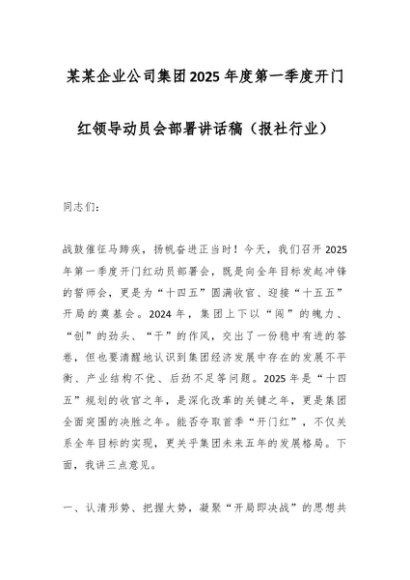 某某企业公司集团2025年度第一季度开门红领导动员会部署讲话稿（报社行业）

同志们：

战鼓催征马蹄疾，扬帆奋进正当时！今天，我们召开2025年第一季度开门红动员部署会，既是向全年目标发起冲锋的誓师会，更是为“十四五”圆满收官、迎接“十五五”开局的奠基会。2024年，集团上下以“闯”的魄力、“创”的劲头、“干”的作风，交出了一份稳中有进的答卷，但也要清醒地认识到集团经济发展中存在的发展不平衡、产业结构不优、后劲不足等问题。2025年是“十四五”规划的收官之年，是深化改革的关键之年，更是集团全面突围的决胜之年。能否夺取首季“开门红”，不仅关系全年目标的实现，更关乎集团未来五年的发展格局。下面，我讲三点意见。

一、认清形势、把握大势，凝聚“开局即决战”的思想共